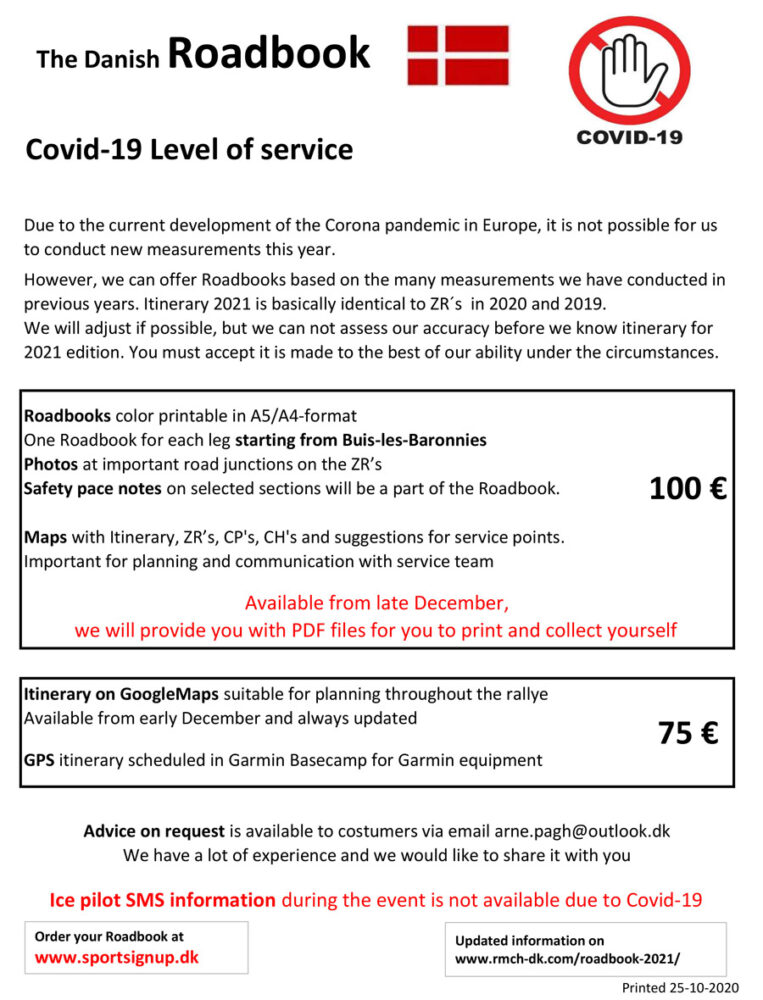 The Danish Roadbook

COVID-19

Covid-19 Level of service

Due to the current development of the Corona pandemic in Europe, it is not possible for us to conduct new measurements this year.

However, we can offer Roadbooks based on the many measurements we have conducted in previous years. Itinerary 2021 is basically identical to ZR´s in 2020 and 2019.
We will adjust if possible, but we can not assess our accuracy before we know itinerary for 2021 edition. You must accept it is made to the best of our ability under the circumstances.

Roadbooks color printable in A5/A4-format
One Roadbook for each leg starting from Buis-les-Baronnies
Photos at important road junctions on the ZR's
Safety pace notes on selected sections will be a part of the Roadbook.

100 €

Maps with Itinerary, ZR's, CP's, CH's and suggestions for service points.
Important for planning and communication with service team

Available from late December,
we will provide you with PDF files for you to print and collect yourself

Itinerary on GoogleMaps suitable for planning throughout the rallye
Available from early December and always updated

75 €

GPS itinerary scheduled in Garmin Basecamp for Garmin equipment

Advice on request is available to costumers via email arne.pagh@outlook.dk
We have a lot of experience and we would like to share it with you

Ice pilot SMS information during the event is not available due to Covid-19

Order your Roadbook at
www.sportsignup.dk

Updated information on
www.rmch-dk.com/roadbook-2021/

Printed 25-10-2020